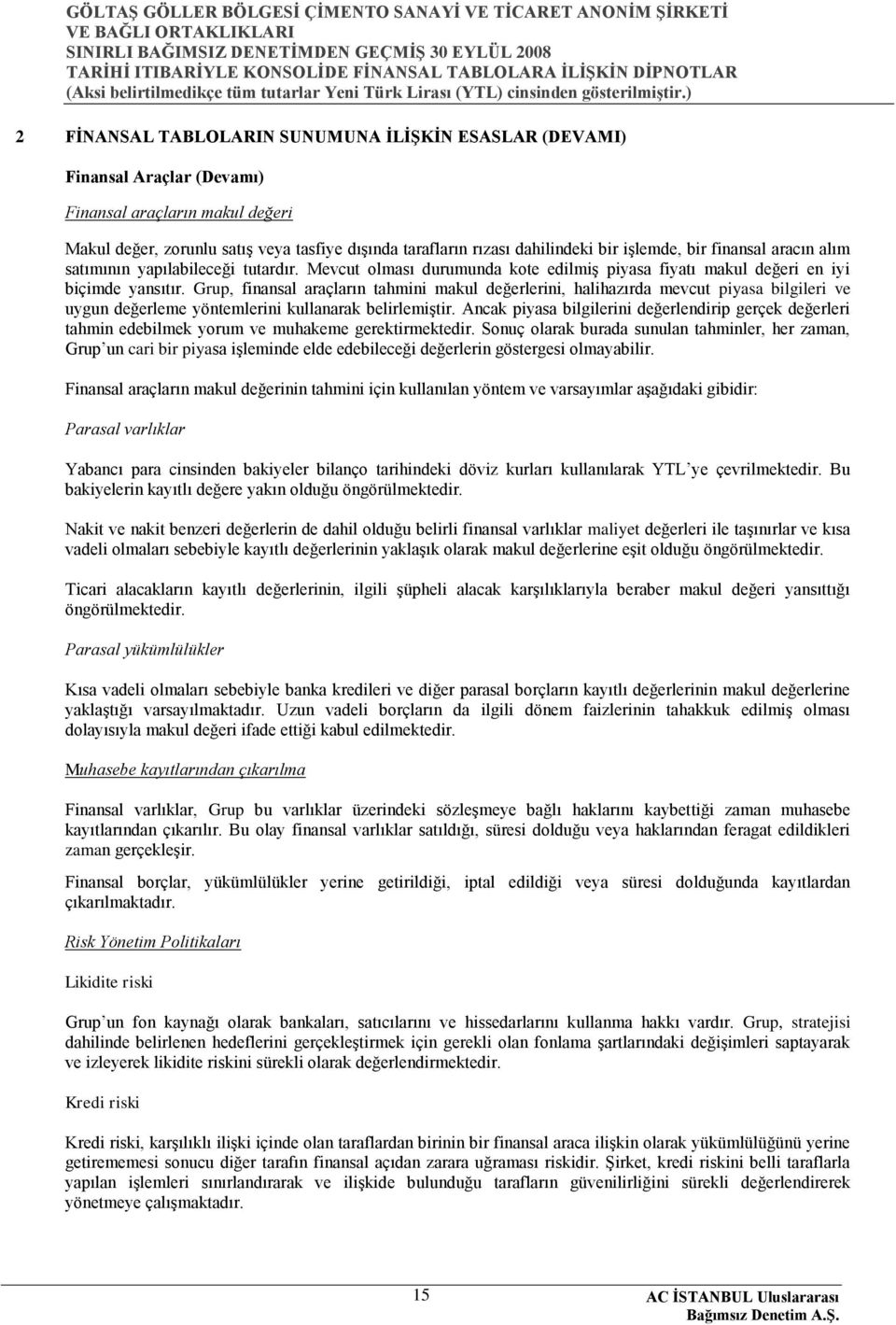 GÖLTAŞ GÖLLER BÖLGESİ ÇİMENTO SANAYİ VE TİCARET ANONİM ŞİRKETİ VE BAĞLI ORTAKLIKLARI
SINIRLI BAĞIMSIZ DENETİMDEN GEÇMİŞ 30 EYLÜL 2008 TARİHİ ITIBARİYLE KONSOLİDE FİNANSAL TABLOLARA İLİŞKİN DİPNOTLAR
(Aksi belirtilmedikçe tüm tutarlar Yeni Türk Lirası (YTL) cinsinden gösterilmiştir.)

2 FİNANSAL TABLOLARIN SUNUMUNA İLİŞKİN ESASLAR (DEVAMI)

Finansal Araçlar (Devamı)

Finansal araçların makul değeri

Makul değer, zorunlu satış veya tasfiye dışında tarafların rızası dahilindeki bir işlemde, bir finansal aracın alım satımının yapılabileceği tutardır. Mevcut olması durumunda kote edilmiş piyasa fiyatı makul değeri en iyi biçimde yansıtır. Grup, finansal araçların tahmini makul değerlerini, halihazırda mevcut piyasa bilgileri ve uygun değerleme yöntemlerini kullanarak belirlemiştir. Ancak piyasa bilgilerini değerlendirip gerçek değerleri tahmin edebilmek yorum ve muhakeme gerektirmektedir. Sonuç olarak burada sunulan tahminler, her zaman, Grup'un cari bir piyasa işleminde elde edebileceği değerlerin göstergesi olmayabilir.

Finansal araçların makul değerinin tahmini için kullanılan yöntem ve varsayımlar aşağıdaki gibidir:

Parasal varlıklar

Yabancı para cinsinden bakiyeler bilanço tarihindeki döviz kurları kullanılarak YTL'ye çevrilmektedir. Bu bakiyelerin kayıtlı değere yakın olduğu öngörülmektedir.

Nakit ve nakit benzeri değerlerin de dahil olduğu belirli finansal varlıklar maliyet değerleri ile taşınırlar ve kısa vadeli olmaları sebebiyle kayıtlı değerlerinin yaklaşık olarak makul değerlerine eşit olduğu öngörülmektedir.

Ticari alacakların kayıtlı değerlerinin, ilgili şüpheli alacak karşılıklarıyla beraber makul değeri yansıttığı öngörülmektedir.

Parasal yükümlülükler

Kısa vadeli olmaları sebebiyle banka kredileri ve diğer parasal borçların kayıtlı değerlerinin makul değerlerine yaklaştığı varsayılmaktadır. Uzun vadeli borçların da ilgili dönem faizlerinin tahakkuk edilmiş olması dolayısıyla makul değeri ifade ettiği kabul edilmektedir.

Muhasebe kayıtlarından çıkarılma

Finansal varlıklar, Grup bu varlıklar üzerindeki sözleşmeye bağlı haklarını kaybettiği zaman muhasebe kayıtlarından çıkarılır. Bu olay finansal varlıklar satıldığı, süresi dolduğu veya haklarından feragat edildikleri zaman gerçekleşir.

Finansal borçlar, yükümlülükler yerine getirildiği, iptal edildiği veya süresi dolduğunda kayıtlardan çıkarılmaktadır.

Risk Yönetim Politikaları

Likidite riski

Grup'un fon kaynağı olarak bankaları, satıcılarını ve hissedarlarını kullanma hakkı vardır. Grup, stratejisi dahilinde belirlenen hedeflerini gerçekleştirmek için gerekli olan fonlama şartlarındaki değişimleri saptayarak ve izleyerek likidite riskini sürekli olarak değerlendirmektedir.

Kredi riski

Kredi riski, karşılıklı ilişki içinde olan taraflardan birinin bir finansal araca ilişkin olarak yükümlülüğünü yerine getirememesi sonucu diğer tarafın finansal açıdan zarara uğraması riskidir. Şirket, kredi riskini belli taraflarla yapılan işlemleri sınırlandırarak ve ilişkide bulunduğu tarafların güvenilirliğini sürekli değerlendirerek yönetmeye çalışmaktadır.

15

AC İSTANBUL Uluslararası Bağımsız Denetim A.Ş.